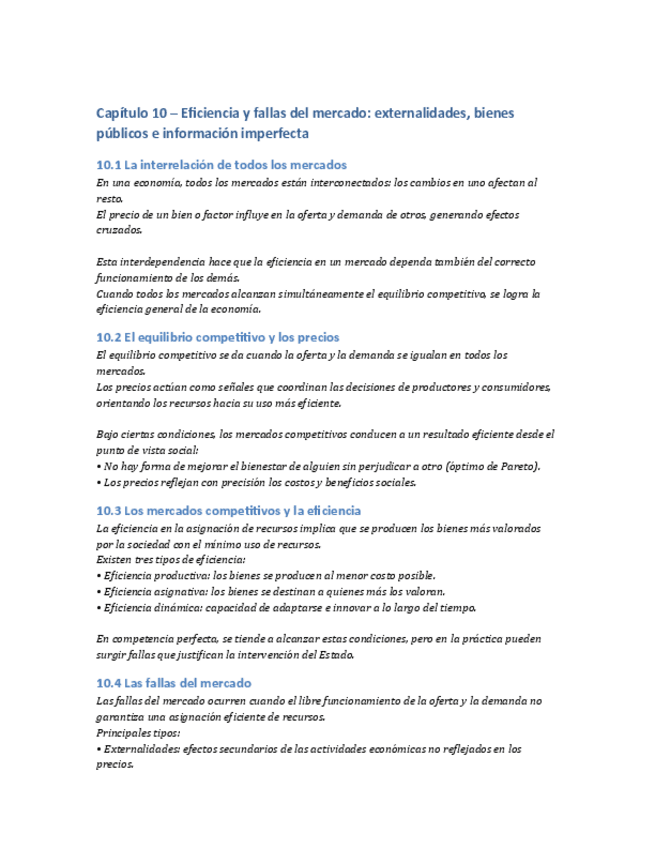 Capítulo 10 – Eficiencia y fallas del mercado: externalidades, bienes públicos e información imperfecta

10.1 La interrelación de todos los mercados
En una economía, todos los mercados están interconectados: los cambios en uno afectan al resto.
El precio de un bien o factor influye en la oferta y demanda de otros, generando efectos cruzados.

Esta interdependencia hace que la eficiencia en un mercado dependa también del correcto funcionamiento de los demás.
Cuando todos los mercados alcanzan simultáneamente el equilibrio competitivo, se logra la eficiencia general de la economía.

10.2 El equilibrio competitivo y los precios
El equilibrio competitivo se da cuando la oferta y la demanda se igualan en todos los mercados.
Los precios actúan como señales que coordinan las decisiones de productores y consumidores, orientando los recursos hacia su uso más eficiente.

Bajo ciertas condiciones, los mercados competitivos conducen a un resultado eficiente desde el punto de vista social:
• No hay forma de mejorar el bienestar de alguien sin perjudicar a otro (óptimo de Pareto).
• Los precios reflejan con precisión los costos y beneficios sociales.

10.3 Los mercados competitivos y la eficiencia
La eficiencia en la asignación de recursos implica que se producen los bienes más valorados por la sociedad con el mínimo uso de recursos.
Existen tres tipos de eficiencia:
• Eficiencia productiva: los bienes se producen al menor costo posible.
• Eficiencia asignativa: los bienes se destinan a quienes más los valoran.
• Eficiencia dinámica: capacidad de adaptarse e innovar a lo largo del tiempo.

En competencia perfecta, se tiende a alcanzar estas condiciones, pero en la práctica pueden surgir fallas que justifican la intervención del Estado.

10.4 Las fallas del mercado
Las fallas del mercado ocurren cuando el libre funcionamiento de la oferta y la demanda no garantiza una asignación eficiente de recursos.
Principales tipos:
• Externalidades: efectos secundarios de las actividades económicas no reflejados en los precios.